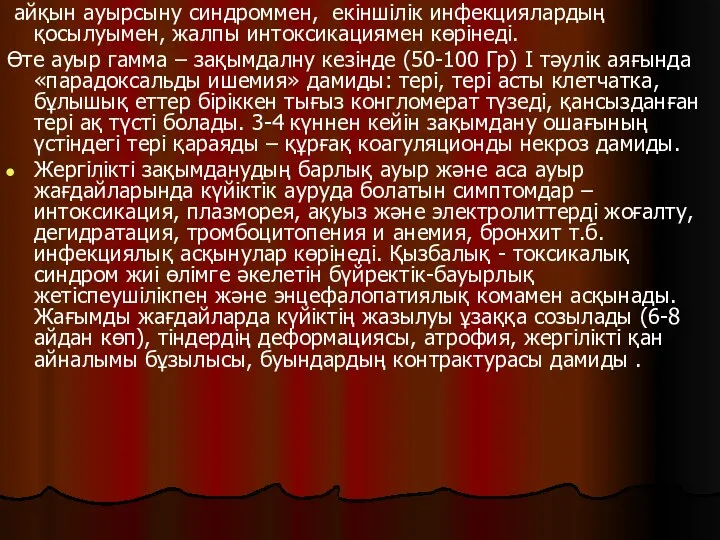 айқын ауырсыну синдроммен, екіншілік инфекциялардың қосылуымен, жалпы интоксикациямен көрінеді.

Өте ауыр гамма – зақымдалну кезінде (50-100 Гр) I тәулік аяғында «парадоксальды ишемия» дамиды: тері, тері асты клетчатка, бұлышық еттер біріккен тығыз конгломерат түзеді, қансызданған тері ақ түсті болады. 3-4 күннен кейін зақымдану ошағының үстіндегі тері қараяды – құрғақ коагуляционды некроз дамиды.

Жергілікті зақымданудың барлық ауыр және аса ауыр жағдайларында күйіктік ауруда болатын симптомдар – интоксикация, плазморея, ақуыз және электролиттерді жоғалту, дегидратация, тромбоцитопения и анемия, бронхит т.б. инфекциялық асқынулар көрінеді. Қызбалық - токсикалық синдром жиі өлімге әкелетін бүйректік-бауырлық жетіспеушілікпен және энцефалопатиялық комамен асқынады. Жағымды жағдайларда күйіктің жазылуы ұзаққа созылады (6-8 айдан көп), тіндердің деформациясы, атрофия, жергілікті қан айналымы бұзылысы, буындардың контрактурасы дамиды .